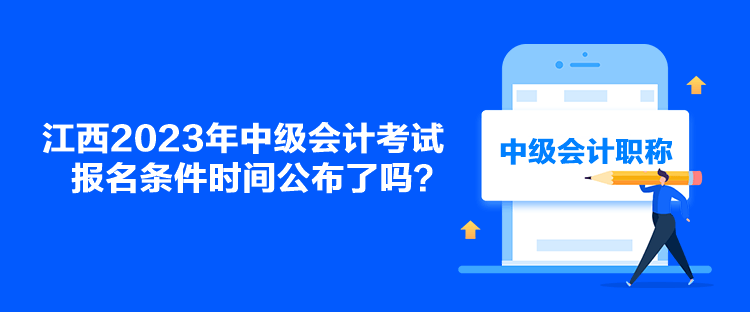 江西2023年中级会计考试
报名条件时间公布了吗？

中级会计职称